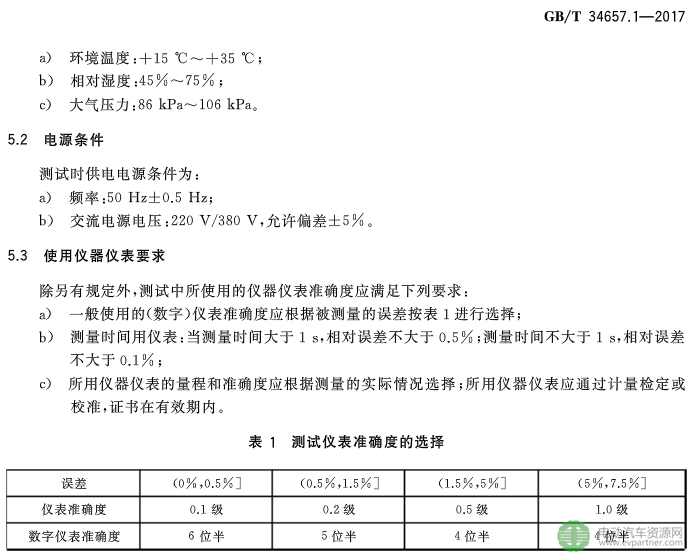 GB/T 34657.1—2017

a) 环境温度：+15 ℃～+35 ℃；

b) 相对湿度：45%～75%；

c) 大气压力：86 kPa～106 kPa。

5.2 电源条件

测试时供电电源条件为：

a) 频率：50 Hz±0.5 Hz；

b) 交流电源电压：220 V/380 V，允许偏差±5%。

5.3 使用仪器仪表要求

除另有规定外，测试中所使用的仪器仪表准确度应满足下列要求：

a) 一般使用的(数字)仪表准确度应根据被测量的误差按表 1 进行选择；

b) 测量时间用仪表：当测量时间大于 1 s，相对误差不大于 0.5%；测量时间不大于 1 s，相对误差不大于 0.1%；

c) 所用仪器仪表的量程和准确度应根据测量的实际情况选择；所用仪器仪表应通过计量检定或校准，证书在有效期内。

表 1 测试仪表准确度的选择

| 误差 | (0%,0.5%] | (0.5%,1.5%] | (1.5%,5%] | (5%,7.5%] |
|---|---|---|---|---|
| 仪表准确度 | 0.1 级 | 0.2 级 | 0.5 级 | 1.0 级 |
| 数字仪表准确度 | 6 位半 | 5 位半 | 4 位半 | 4 位半 |

电动汽车资源网
www.evpartner.com